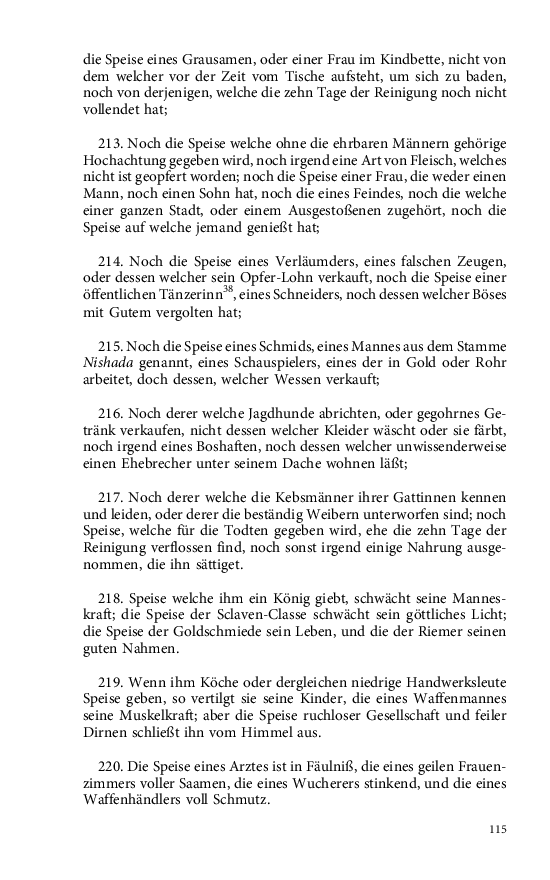 die Speise eines Grausamen, oder einer Frau im Kindbette, nicht von dem welcher vor der Zeit vom Tische aufsteht, um sich zu baden, noch von derjenigen, welche die zehn Tage der Reinigung noch nicht vollendet hat;

213. Noch die Speise welche ohne die ehrbaren Männern gehörige Hochachtung gegeben wird, noch irgend eine Art von Fleisch, welches nicht ist geopfert worden; noch die Speise einer Frau, die weder einen Mann, noch einen Sohn hat, noch die eines Feindes, noch die welche einer ganzen Stadt, oder einem Ausgestoßenen zugehört, noch die Speise auf welche jemand genießt hat;

214. Noch die Speise eines Verläumders, eines falschen Zeugen, oder dessen welcher sein Opfer-Lohn verkauft, noch die Speise einer öffentlichen Tänzerinn$^{38}$, eines Schneiders, noch dessen welcher Böses mit Gutem vergolten hat;

215. Noch die Speise eines Schmids, eines Mannes aus dem Stamme Nishada genannt, eines Schauspielers, eines der in Gold oder Rohr arbeitet, doch dessen, welcher Wessen verkauft;

216. Noch derer welche Jagdhunde abrichten, oder gegohrnes Getränk verkaufen, nicht dessen welcher Kleider wäscht oder sie färbt, noch irgend eines Boshaften, noch dessen welcher unwissenderweise einen Ehebrecher unter seinem Dache wohnen läßt;

217. Noch derer welche die Kebsmänner ihrer Gattinnen kennen und leiden, oder derer die beständig Weibern unterworfen sind; noch Speise, welche für die Todten gegeben wird, ehe die zehn Tage der Reinigung verflossen find, noch sonst irgend einige Nahrung ausgenommen, die ihn sättiget.

218. Speise welche ihm ein König giebt, schwächt seine Manneskraft; die Speise der Sclaven-Classe schwächt sein göttliches Licht; die Speise der Goldschmiede sein Leben, und die der Riemer seinen guten Nahmen.

219. Wenn ihm Köche oder dergleichen niedrige Handwerksleute Speise geben, so vertilgt sie seine Kinder, die eines Waffenmannes seine Muskelkraft; aber die Speise ruchloser Gesellschaft und feiler Dirnen schließt ihn vom Himmel aus.

220. Die Speise eines Arztes ist in Fäulniß, die eines geilen Frauenzimmers voller Saamen, die eines Wucherers stinkend, und die eines Waffenhändlers voll Schmutz.

115